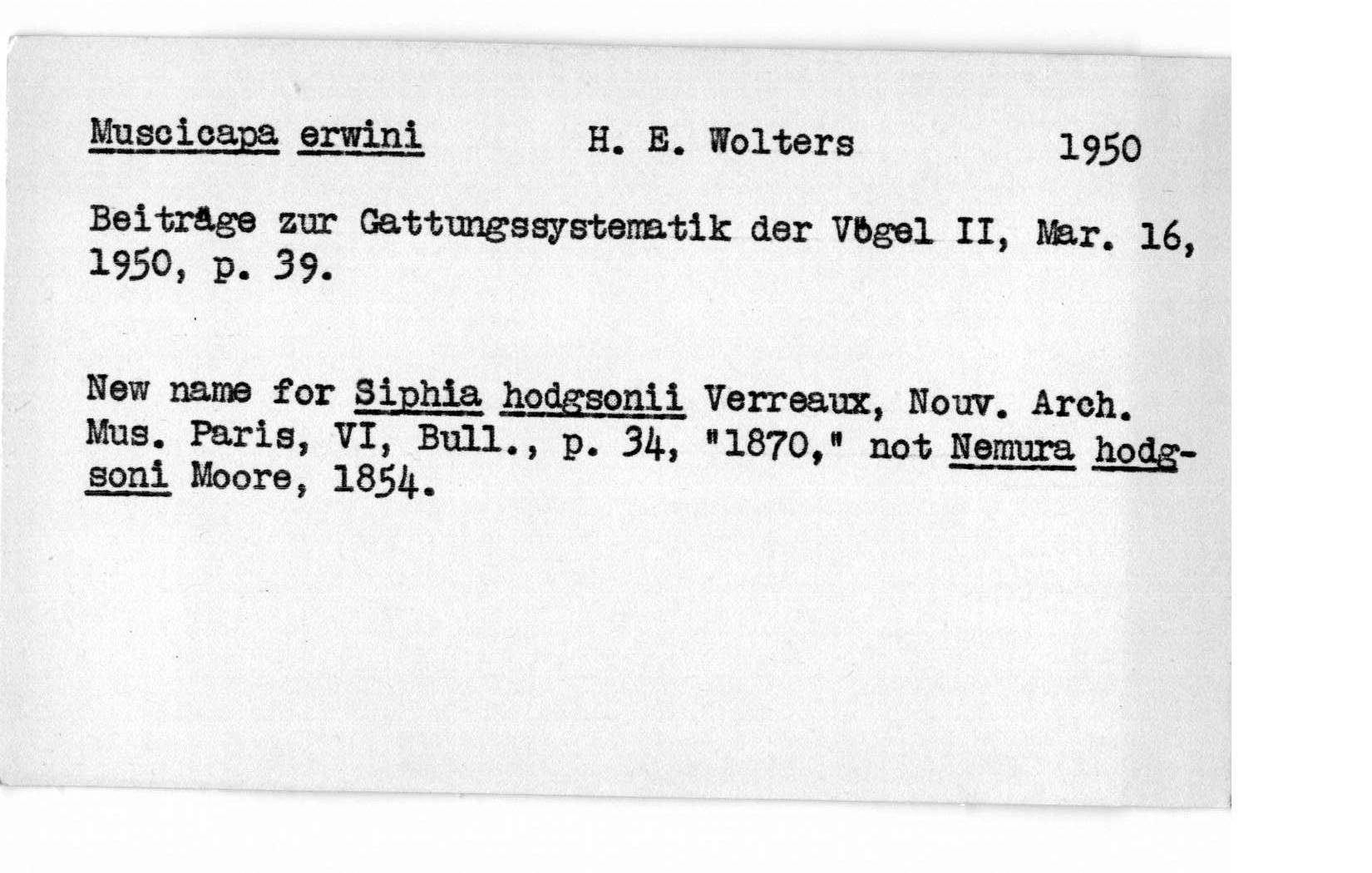 Muscicapa erwini H. E. Wolters 1950

Beiträge zur Gattungssystematik der Vögel II, Mar. 16, 1950, p. 39.

New name for Siphia hodgsonii Verreaux, Nouv. Arch. Mus. Paris, VI, Bull., p. 34, "1870," not Nemura hodgsoni Moore, 1854.